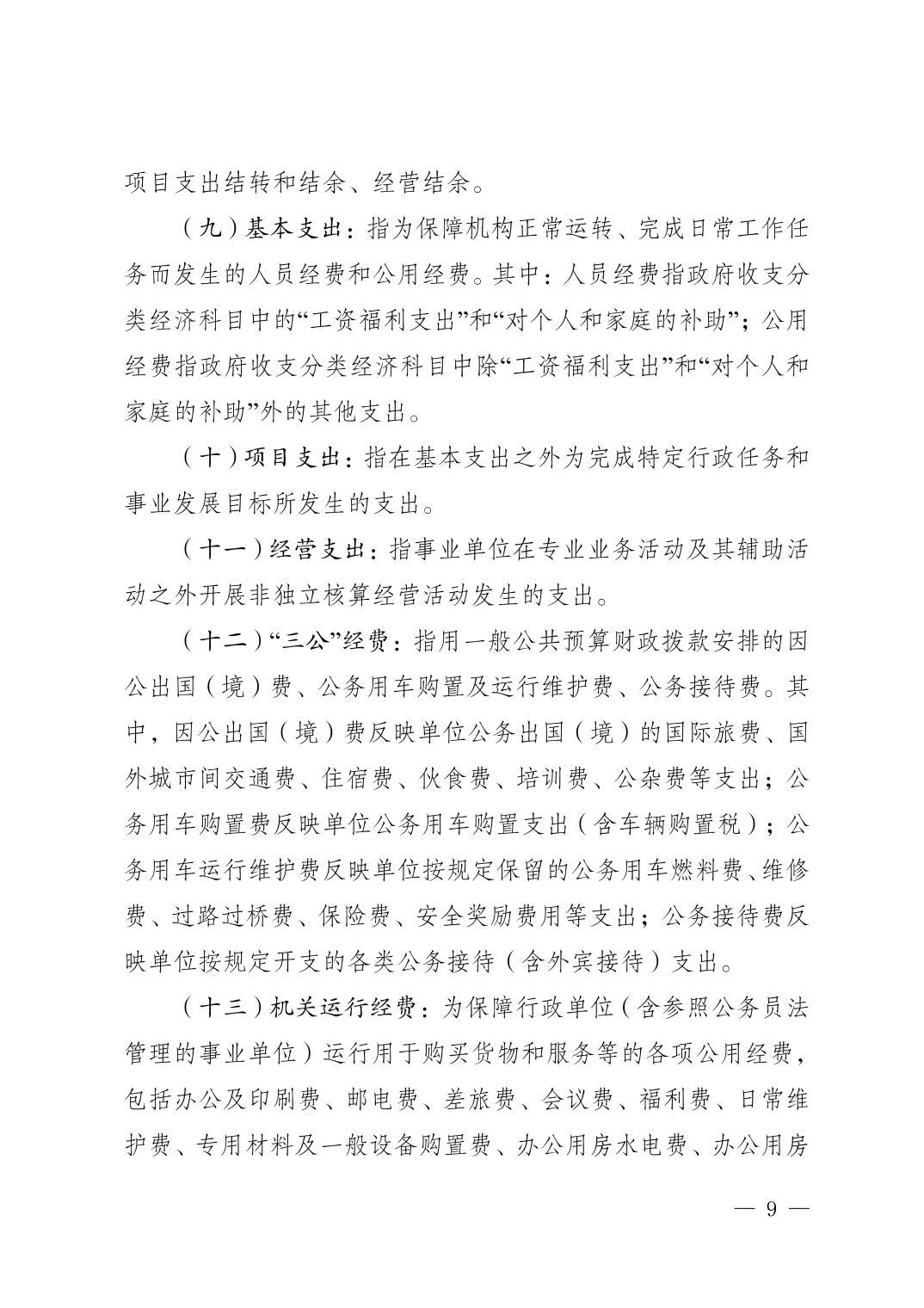 项目支出结转和结余、经营结余。

（九）基本支出：指为保障机构正常运转、完成日常工作任务而发生的人员经费和公用经费。其中：人员经费指政府收支分类经济科目中的“工资福利支出”和“对个人和家庭的补助”；公用经费指政府收支分类经济科目中除“工资福利支出”和“对个人和家庭的补助”外的其他支出。

（十）项目支出：指在基本支出之外为完成特定行政任务和事业发展目标所发生的支出。

（十一）经营支出：指事业单位在专业业务活动及其辅助活动之外开展非独立核算经营活动发生的支出。

（十二）“三公”经费：指用一般公共预算财政拨款安排的因公出国（境）费、公务用车购置及运行维护费、公务接待费。其中，因公出国（境）费反映单位公务出国（境）的国际旅费、国外城市间交通费、住宿费、伙食费、培训费、公杂费等支出；公务用车购置费反映单位公务用车购置支出（含车辆购置税）；公务用车运行维护费反映单位按规定保留的公务用车燃料费、维修费、过路过桥费、保险费、安全奖励费用等支出；公务接待费反映单位按规定开支的各类公务接待（含外宾接待）支出。

（十三）机关运行经费：为保障行政单位（含参照公务员法管理的事业单位）运行用于购买货物和服务等的各项公用经费，包括办公及印刷费、邮电费、差旅费、会议费、福利费、日常维护费、专用材料及一般设备购置费、办公用房水电费、办公用房

— 9 —